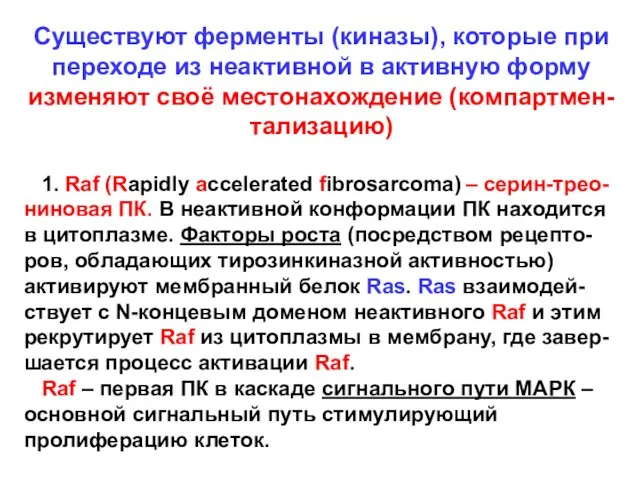 Существуют ферменты (киназы), которые при переходе из неактивной в активную форму изменяют своё местонахождение (компартментализацию)

1. Raf (Rapidly accelerated fibrosarcoma) – серин-треониновая ПК. В неактивной конформации ПК находится в цитоплазме. Факторы роста (посредством рецепторов, обладающих тирозинкиназной активностью) активируют мембранный белок Ras. Ras взаимодействует с N-концевым доменом неактивного Raf и этим рекрутирует Raf из цитоплазмы в мембрану, где завершается процесс активации Raf.

Raf – первая ПК в каскаде сигнального пути МАРК – основной сигнальный путь стимулирующий пролиферацию клеток.